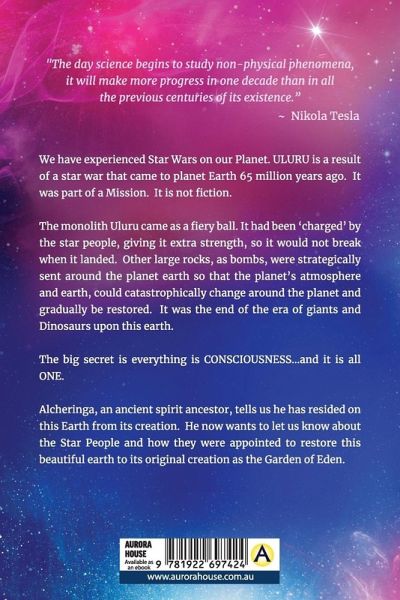 "The day science begins to study non-physical phenomena, it will make more progress in one decade than in all the previous centuries of its existence."

~ Nikola Tesla

We have experienced Star Wars on our Planet. ULURU is a result of a star war that came to planet Earth 65 million years ago. It was part of a Mission. It is not fiction.

The monolith Uluru came as a fiery ball. It had been 'charged' by the star people, giving it extra strength, so it would not break when it landed. Other large rocks, as bombs, were strategically sent around the planet earth so that the planet's atmosphere and earth, could catastrophically change around the planet and gradually be restored. It was the end of the era of giants and Dinosaurs upon this earth.

The big secret is everything is CONSCIOUSNESS...and it is all ONE.

Alcheringa, an ancient spirit ancestor, tells us he has resided on this Earth from its creation. He now wants to let us know about the Star People and how they were appointed to restore this beautiful earth to its original creation as the Garden of Eden.

AURORA HOUSE
Available as an ebook
9 781922 697424
A
www.aurorahouse.com.au